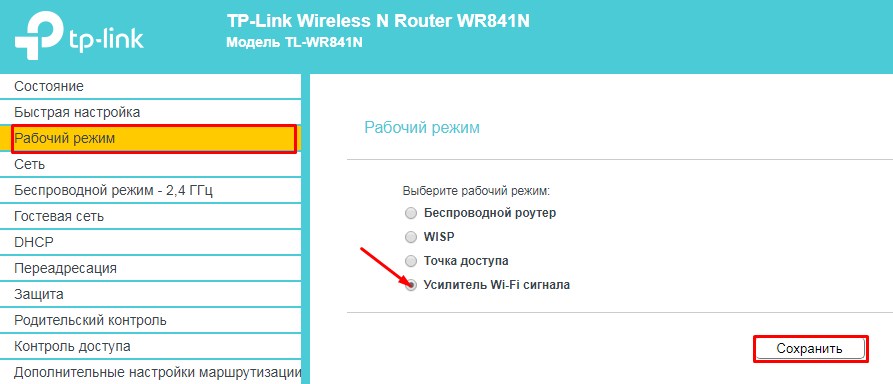 tp-link

TP-Link Wireless N Router WR841N
Модель TL-WR841N

Состояние
Быстрая настройка
Рабочий режим
Сеть
Беспроводной режим - 2,4 ГГц
Гостевая сеть
DHCP
Переадресация
Защита
Родительский контроль
Контроль доступа
Дополнительные настройки маршрутизации

Рабочий режим

Выберите рабочий режим:
Беспроводной роутер
WISP
Точка доступа
Усилитель Wi-Fi сигнала

Сохранить